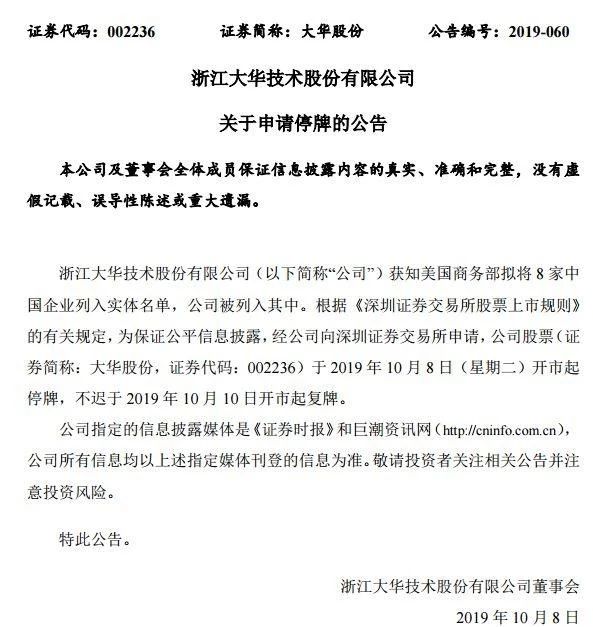 证券代码：002236　　证券简称：大华股份　　公告编号：2019-060

浙江大华技术股份有限公司

关于申请停牌的公告

本公司及董事会全体成员保证信息披露内容的真实、准确和完整，没有虚假记载、误导性陈述或重大遗漏。

浙江大华技术股份有限公司（以下简称“公司”）获知美国商务部拟将 8 家中国企业列入实体名单，公司被列入其中。根据《深圳证券交易所股票上市规则》的有关规定，为保证公平信息披露，经公司向深圳证券交易所申请，公司股票（证券简称：大华股份，证券代码：002236）于 2019 年 10 月 8 日（星期二）开市起停牌，不迟于 2019 年 10 月 10 日开市起复牌。

公司指定的信息披露媒体是《证券时报》和巨潮资讯网（http://cninfo.com.cn），公司所有信息均以上述指定媒体刊登的信息为准。敬请投资者关注相关公告并注意投资风险。

特此公告。

浙江大华技术股份有限公司董事会

2019 年 10 月 8 日